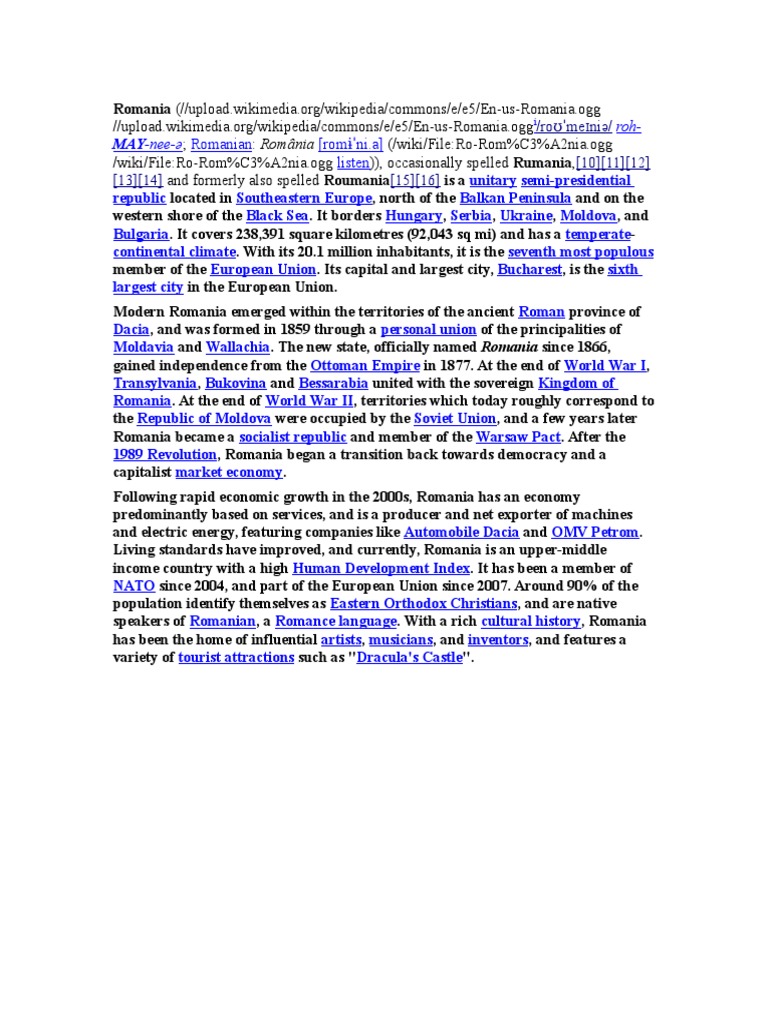 Romania (//upload.wikimedia.org/wikipedia/commons/e/e5/En-us-Romania.ogg //upload.wikimedia.org/wikipedia/commons/e/e5/En-us-Romania.ogg/roʊˈmeɪniə/ roh-MAY-nee-ə; Romanian: România [romɨˈni.a] (/wiki/File:Ro-Rom%C3%A2nia.ogg /wiki/File:Ro-Rom%C3%A2nia.ogg listen)), occasionally spelled Rumania,[10][11][12][13][14] and formerly also spelled Roumania[15][16] is a unitary semi-presidential republic located in Southeastern Europe, north of the Balkan Peninsula and on the western shore of the Black Sea. It borders Hungary, Serbia, Ukraine, Moldova, and Bulgaria. It covers 238,391 square kilometres (92,043 sq mi) and has a temperate-continental climate. With its 20.1 million inhabitants, it is the seventh most populous member of the European Union. Its capital and largest city, Bucharest, is the sixth largest city in the European Union.

Modern Romania emerged within the territories of the ancient Roman province of Dacia, and was formed in 1859 through a personal union of the principalities of Moldavia and Wallachia. The new state, officially named Romania since 1866, gained independence from the Ottoman Empire in 1877. At the end of World War I, Transylvania, Bukovina and Bessarabia united with the sovereign Kingdom of Romania. At the end of World War II, territories which today roughly correspond to the Republic of Moldova were occupied by the Soviet Union, and a few years later Romania became a socialist republic and member of the Warsaw Pact. After the 1989 Revolution, Romania began a transition back towards democracy and a capitalist market economy.

Following rapid economic growth in the 2000s, Romania has an economy predominantly based on services, and is a producer and net exporter of machines and electric energy, featuring companies like Automobile Dacia and OMV Petrom. Living standards have improved, and currently, Romania is an upper-middle income country with a high Human Development Index. It has been a member of NATO since 2004, and part of the European Union since 2007. Around 90% of the population identify themselves as Eastern Orthodox Christians, and are native speakers of Romanian, a Romance language. With a rich cultural history, Romania has been the home of influential artists, musicians, and inventors, and features a variety of tourist attractions such as "Dracula's Castle".